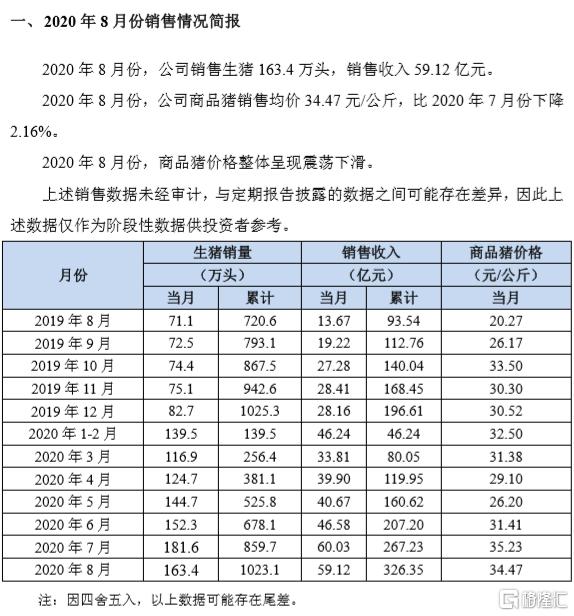 一、2020 年 8 月份销售情况简报

2020 年 8 月份，公司销售生猪 163.4 万头，销售收入 59.12 亿元。

2020 年 8 月份，公司商品猪销售均价 34.47 元/公斤，比 2020 年 7 月份下降 2.16%。

2020 年 8 月份，商品猪价格整体呈现震荡下滑。

上述销售数据未经审计，与定期报告披露的数据之间可能存在差异，因此上述数据仅作为阶段性数据供投资者参考。

| 月份 | 生猪销量（万头）当月 | 生猪销量（万头）累计 | 销售收入（亿元）当月 | 销售收入（亿元）累计 | 商品猪价格（元/公斤）当月 |
|---|---|---|---|---|---|
| 2019 年 8 月 | 71.1 | 720.6 | 13.67 | 93.54 | 20.27 |
| 2019 年 9 月 | 72.5 | 793.1 | 19.22 | 112.76 | 26.17 |
| 2019 年 10 月 | 74.4 | 867.5 | 27.28 | 140.04 | 33.50 |
| 2019 年 11 月 | 75.1 | 942.6 | 28.41 | 168.45 | 30.30 |
| 2019 年 12 月 | 82.7 | 1025.3 | 28.16 | 196.61 | 30.52 |
| 2020 年 1-2 月 | 139.5 | 139.5 | 46.24 | 46.24 | 32.50 |
| 2020 年 3 月 | 116.9 | 256.4 | 33.81 | 80.05 | 31.38 |
| 2020 年 4 月 | 124.7 | 381.1 | 39.90 | 119.95 | 29.10 |
| 2020 年 5 月 | 144.7 | 525.8 | 40.67 | 160.62 | 26.20 |
| 2020 年 6 月 | 152.3 | 678.1 | 46.58 | 207.20 | 31.41 |
| 2020 年 7 月 | 181.6 | 859.7 | 60.03 | 267.23 | 35.23 |
| 2020 年 8 月 | 163.4 | 1023.1 | 59.12 | 326.35 | 34.47 |

注：因四舍五入，以上数据可能存在尾差。

格隆汇